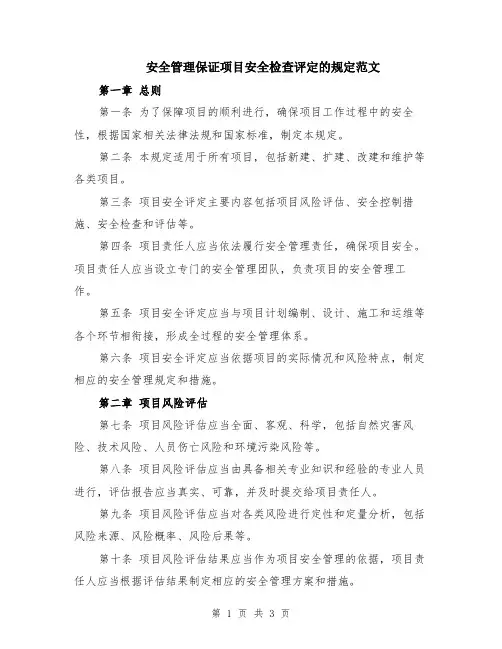 安全管理保证项目安全检查评定的规定范文

第一章 总则

第一条 为了保障项目的顺利进行，确保项目工作过程中的安全性，根据国家相关法律法规和国家标准，制定本规定。

第二条 本规定适用于所有项目，包括新建、扩建、改建和维护等各类项目。

第三条 项目安全评定主要内容包括项目风险评估、安全控制措施、安全检查和评估等。

第四条 项目责任人应当依法履行安全管理责任，确保项目安全。项目责任人应当设立专门的安全管理团队，负责项目的安全管理工作。

第五条 项目安全评定应当与项目计划编制、设计、施工和运维等各个环节相衔接，形成全过程的安全管理体系。

第六条 项目安全评定应当依据项目的实际情况和风险特点，制定相应的安全管理规定和措施。

第二章 项目风险评估

第七条 项目风险评估应当全面、客观、科学，包括自然灾害风险、技术风险、人员伤亡风险和环境污染风险等。

第八条 项目风险评估应当由具备相关专业知识和经验的专业人员进行，评估报告应当真实、可靠，并及时提交给项目责任人。

第九条 项目风险评估应当对各类风险进行定性和定量分析，包括风险来源、风险概率、风险后果等。

第十条 项目风险评估结果应当作为项目安全管理的依据，项目责任人应当根据评估结果制定相应的安全管理方案和措施。

第 1 页 共 3 页